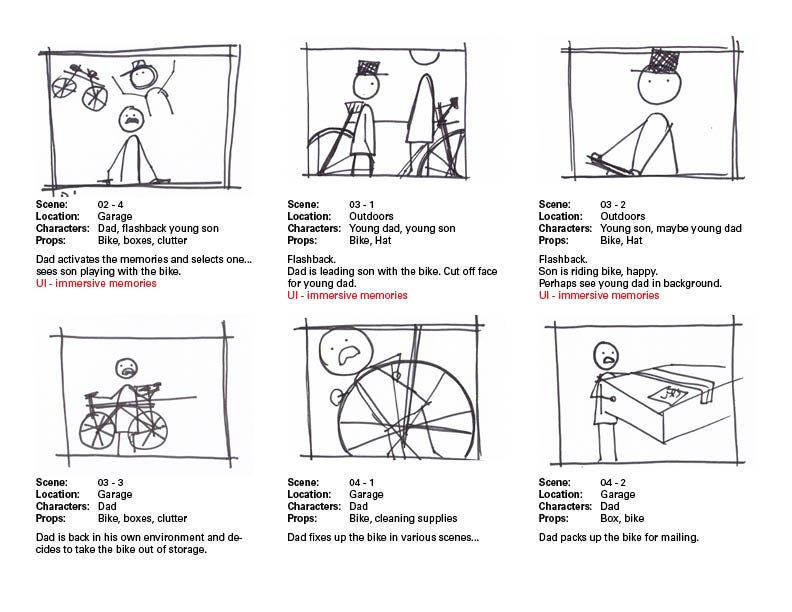 Scene: 02 - 4
Location: Garage
Characters: Dad, flashback young son
Props: Bike, boxes, clutter

Dad activates the memories and selects one... sees son playing with the bike.
UI - immersive memories

Scene: 03 - 1
Location: Outdoors
Characters: Young dad, young son
Props: Bike, Hat

Flashback.
Dad is leading son with the bike. Cut off face for young dad.
UI - immersive memories

Scene: 03 - 2
Location: Outdoors
Characters: Young son, maybe young dad
Props: Bike, Hat

Flashback.
Son is riding bike, happy.
Perhaps see young dad in background.
UI - immersive memories

Scene: 03 - 3
Location: Garage
Characters: Dad
Props: Bike, boxes, clutter

Dad is back in his own environment and decides to take the bike out of storage.

Scene: 04 - 1
Location: Garage
Characters: Dad
Props: Bike, cleaning supplies

Dad fixes up the bike in various scenes...

Scene: 04 - 2
Location: Garage
Characters: Dad
Props: Box, bike

Dad packs up the bike for mailing.